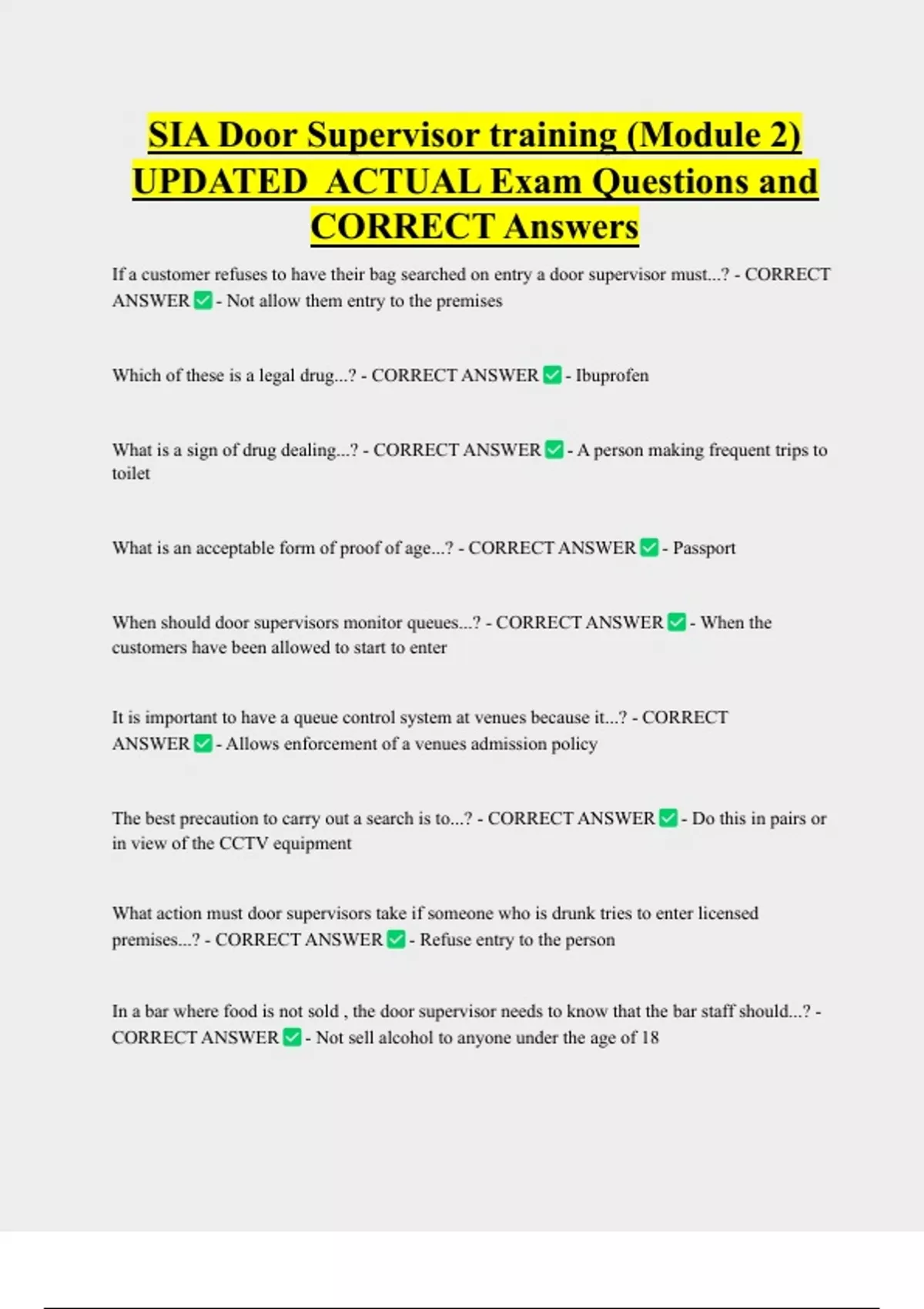 SIA Door Supervisor training (Module 2) UPDATED ACTUAL Exam Questions and CORRECT Answers

If a customer refuses to have their bag searched on entry a door supervisor must...? - CORRECT ANSWER ✅ - Not allow them entry to the premises

Which of these is a legal drug...? - CORRECT ANSWER ✅ - Ibuprofen

What is a sign of drug dealing...? - CORRECT ANSWER ✅ - A person making frequent trips to toilet

What is an acceptable form of proof of age...? - CORRECT ANSWER ✅ - Passport

When should door supervisors monitor queues...? - CORRECT ANSWER ✅ - When the customers have been allowed to start to enter

It is important to have a queue control system at venues because it...? - CORRECT ANSWER ✅ - Allows enforcement of a venues admission policy

The best precaution to carry out a search is to...? - CORRECT ANSWER ✅ - Do this in pairs or in view of the CCTV equipment

What action must door supervisors take if someone who is drunk tries to enter licensed premises...? - CORRECT ANSWER ✅ - Refuse entry to the person

In a bar where food is not sold , the door supervisor needs to know that the bar staff should...? - CORRECT ANSWER ✅ - Not sell alcohol to anyone under the age of 18